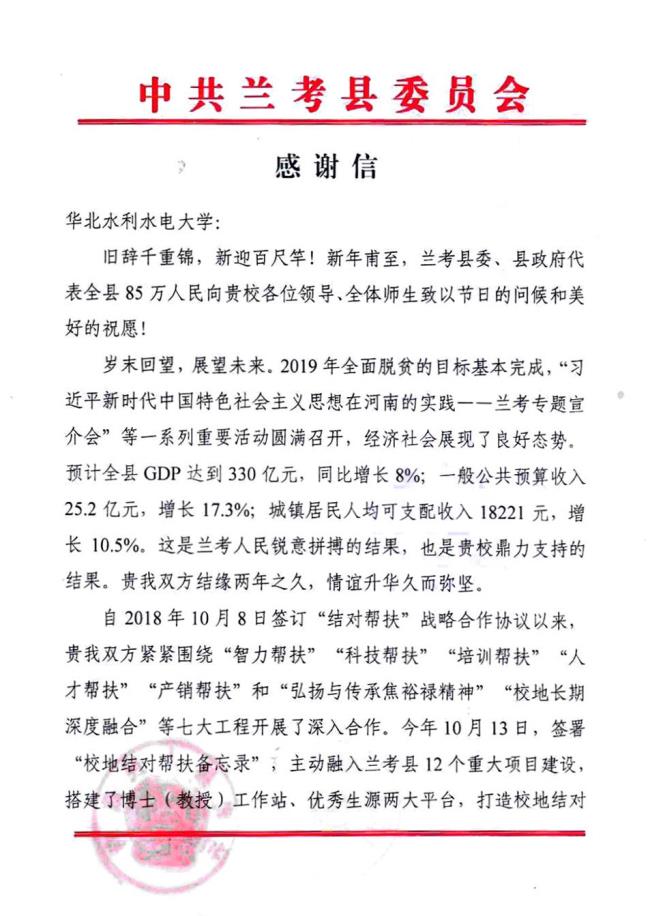 中共兰考县委员会

感谢信

华北水利水电大学：

旧辞千重锦，新迎百尺竿！新年甫至，兰考县委、县政府代表全县85万人民向贵校各位领导、全体师生致以节日的问候和美好的祝愿！

岁末回望，展望未来。2019年全面脱贫的目标基本完成，“习近平新时代中国特色社会主义思想在河南的实践——兰考专题宣介会”等一系列重要活动圆满召开，经济社会展现了良好态势。预计全县GDP达到330亿元，同比增长8%；一般公共预算收入25.2亿元，增长17.3%；城镇居民人均可支配收入18221元，增长10.5%。这是兰考人民锐意拼搏的结果，也是贵校鼎力支持的结果。贵我双方结缘两年之久，情谊升华久而弥坚。

自2018年10月8日签订“结对帮扶”战略合作协议以来，贵我双方紧紧围绕“智力帮扶”“科技帮扶”“培训帮扶”“人才帮扶”“产销帮扶”和“弘扬与传承焦裕禄精神”“校地长期深度融合”等七大工程开展了深入合作。今年10月13日，签署“校地结对帮扶备忘录”，主动融入兰考县12个重大项目建设，搭建了博士（教授）工作站、优秀生源两大平台，打造校地结对